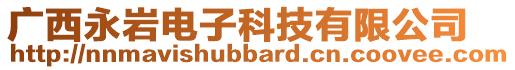 广西永岩电子科技有限公司
http://nnmavishubbard.cn.coovee.com